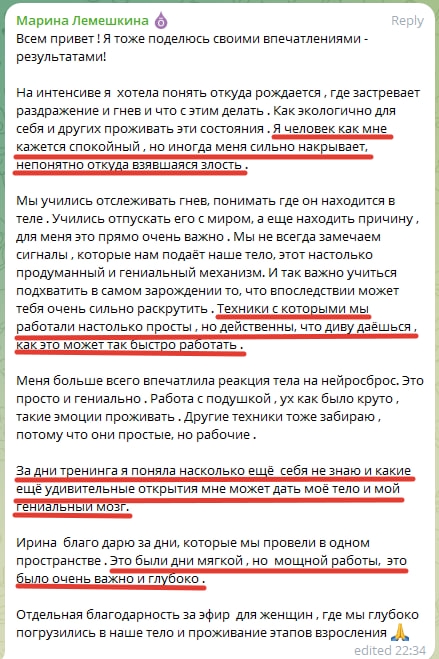 Марина Лемешкина
Reply

Всем привет ! Я тоже поделюсь своими впечатлениями - результатами!

На интенсиве я хотела понять откуда рождается , где застревает раздражение и гнев и что с этим делать . Как экологично для себя и других проживать эти состояния . Я человек как мне кажется спокойный , но иногда меня сильно накрывает, непонятно откуда взявшаяся злость .

Мы учились отслеживать гнев, понимать где он находится в теле . Учились отпускать его с миром, а еще находить причину , для меня это прямо очень важно . Мы не всегда замечаем сигналы , которые нам подаёт наше тело, этот настолько продуманный и гениальный механизм. И так важно учиться подхватить в самом зарождении то, что впоследствии может тебя очень сильно раскрутить . Техники с которыми мы работали настолько просты , но действенны, что диву даёшься , как это может так быстро работать .

Меня больше всего впечатлила реакция тела на нейросброс. Это просто и гениально . Работа с подушкой , ух как было круто , такие эмоции проживать . Другие техники тоже забираю , потому что они простые, но рабочие .

За дни тренинга я поняла насколько ещё себя не знаю и какие ещё удивительные открытия мне может дать моё тело и мой гениальный мозг.

Ирина благо дарю за дни, которые мы провели в одном пространстве . Это были дни мягкой , но мощной работы, это было очень важно и глубоко .

Отдельная благодарность за эфир для женщин , где мы глубоко погрузились в наше тело и проживание этапов взросления 🙏
edited 22:34